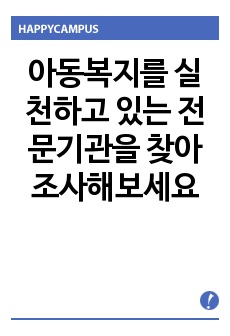 HAPPYCAMPUS

아동복지를 실천하고 있는 전문기관을 찾아 조사해보세요